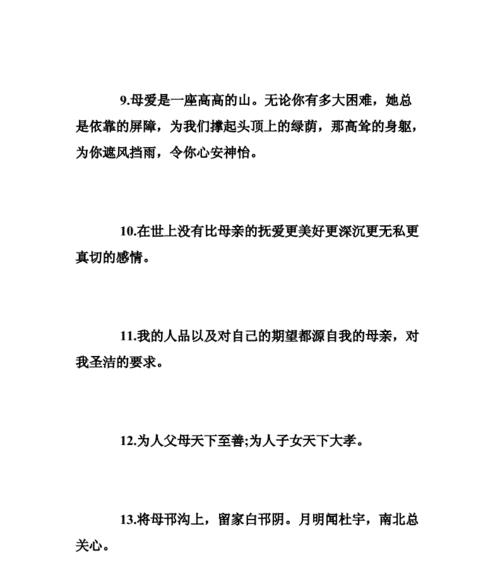 9.母爱是一座高高的山。无论你有多大困难，她总是依靠的屏障，为我们撑起头顶上的绿荫，那高耸的身躯，为你遮风挡雨，令你心安神怡。

10.在世上没有比母亲的抚爱更美好更深沉更无私更真切的感情。

11.我的人品以及对自己的期望都源自我的母亲，对我圣洁的要求。

12.为人父母天下至善;为人子女天下大孝。

13.将母邗沟上，留家白邗阴。月明闻杜宇，南北总关心。